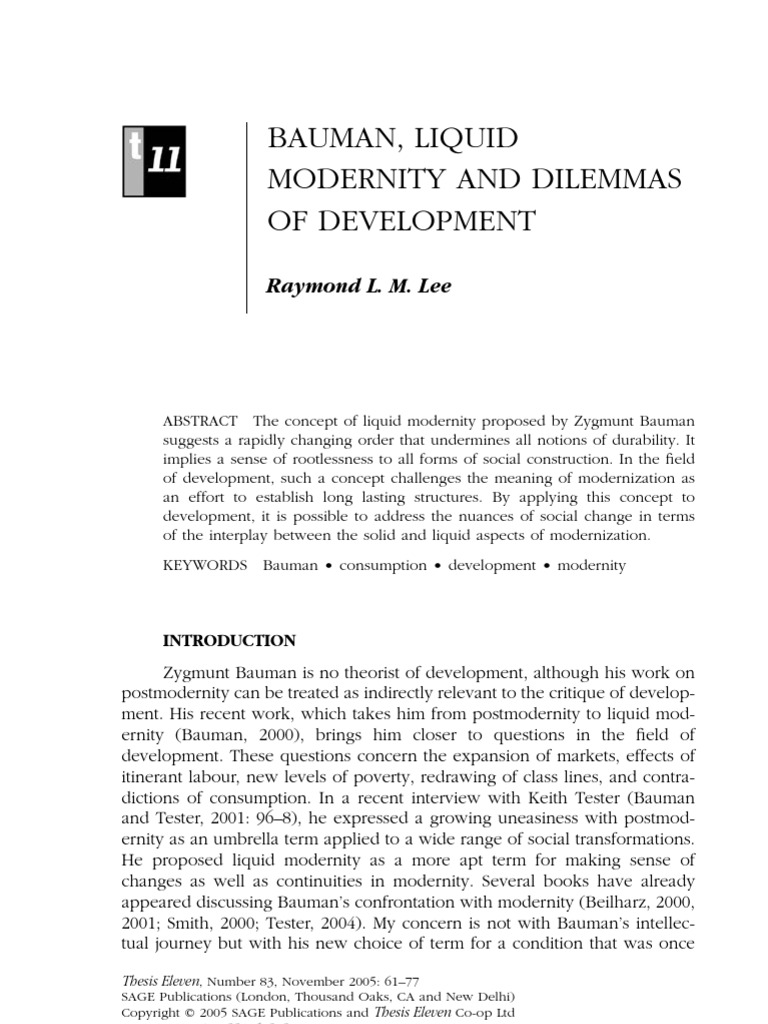 t 11

BAUMAN, LIQUID MODERNITY AND DILEMMAS OF DEVELOPMENT

Raymond L. M. Lee

ABSTRACT The concept of liquid modernity proposed by Zygmunt Bauman suggests a rapidly changing order that undermines all notions of durability. It implies a sense of rootlessness to all forms of social construction. In the field of development, such a concept challenges the meaning of modernization as an effort to establish long lasting structures. By applying this concept to development, it is possible to address the nuances of social change in terms of the interplay between the solid and liquid aspects of modernization.

KEYWORDS Bauman • consumption • development • modernity

INTRODUCTION

Zygmunt Bauman is no theorist of development, although his work on postmodernity can be treated as indirectly relevant to the critique of development. His recent work, which takes him from postmodernity to liquid modernity (Bauman, 2000), brings him closer to questions in the field of development. These questions concern the expansion of markets, effects of itinerant labour, new levels of poverty, redrawing of class lines, and contradictions of consumption. In a recent interview with Keith Tester (Bauman and Tester, 2001: 96–8), he expressed a growing uneasiness with postmodernity as an umbrella term applied to a wide range of social transformations. He proposed liquid modernity as a more apt term for making sense of changes as well as continuities in modernity. Several books have already appeared discussing Bauman's confrontation with modernity (Beilharz, 2000, 2001; Smith, 2000; Tester, 2004). My concern is not with Bauman's intellectual journey but with his new choice of term for a condition that was once

Thesis Eleven, Number 83, November 2005: 61–77
SAGE Publications (London, Thousand Oaks, CA and New Delhi)
Copyright © 2005 SAGE Publications and Thesis Eleven Co-op Ltd